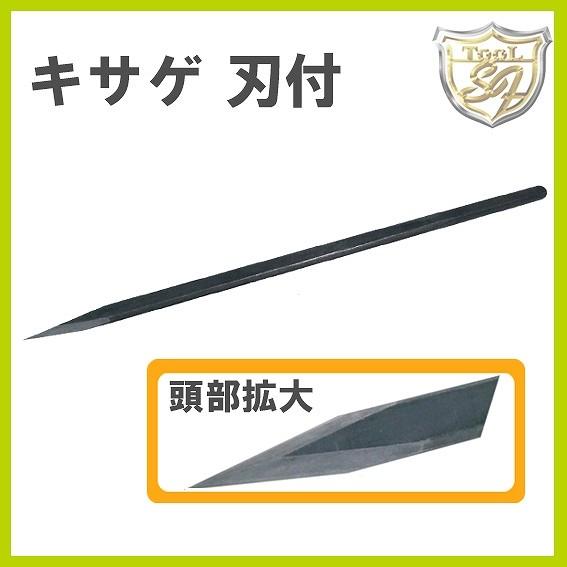 キサゲ 刃付

TOOL
SH

頭部拡大